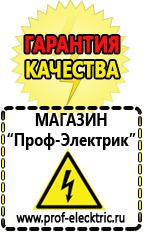 ГАРАНТИЯ
КАЧЕСТВА

МАГАЗИН
“Проф-Электрик”

www.prof-electric.ru